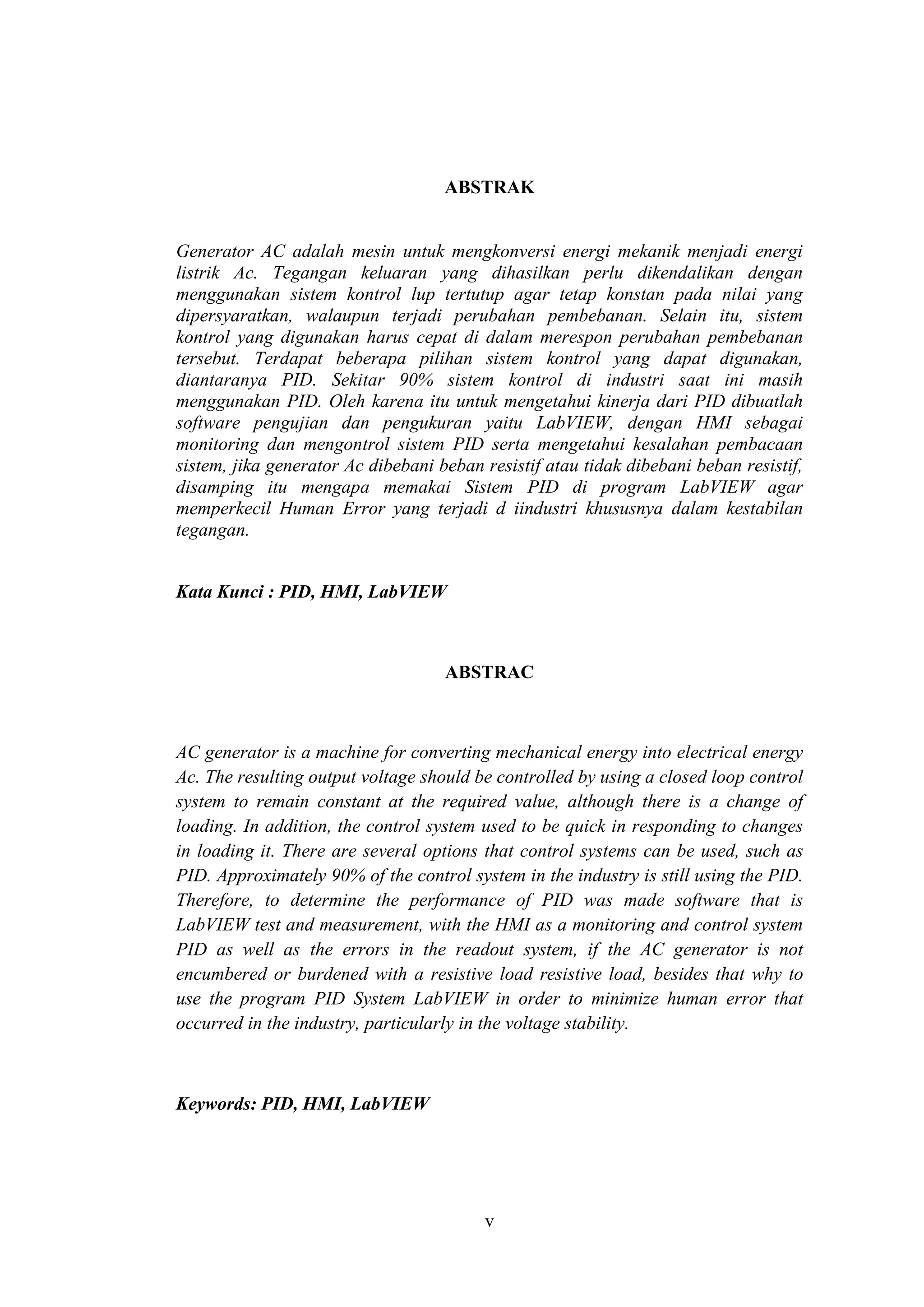 ABSTRAK

Generator AC adalah mesin untuk mengkonversi energi mekanik menjadi energi listrik Ac. Tegangan keluaran yang dihasilkan perlu dikendalikan dengan menggunakan sistem kontrol lup tertutup agar tetap konstan pada nilai yang dipersyaratkan, walaupun terjadi perubahan pembebanan. Selain itu, sistem kontrol yang digunakan harus cepat di dalam merespon perubahan pembebanan tersebut. Terdapat beberapa pilihan sistem kontrol yang dapat digunakan, diantaranya PID. Sekitar 90% sistem kontrol di industri saat ini masih menggunakan PID. Oleh karena itu untuk mengetahui kinerja dari PID dibuatlah software pengujian dan pengukuran yaitu LabVIEW, dengan HMI sebagai monitoring dan mengontrol sistem PID serta mengetahui kesalahan pembacaan sistem, jika generator Ac dibebani beban resistif atau tidak dibebani beban resistif, disamping itu mengapa memakai Sistem PID di program LabVIEW agar memperkecil Human Error yang terjadi d iindustri khususnya dalam kestabilan tegangan.

Kata Kunci : PID, HMI, LabVIEW

ABSTRAC

AC generator is a machine for converting mechanical energy into electrical energy Ac. The resulting output voltage should be controlled by using a closed loop control system to remain constant at the required value, although there is a change of loading. In addition, the control system used to be quick in responding to changes in loading it. There are several options that control systems can be used, such as PID. Approximately 90% of the control system in the industry is still using the PID. Therefore, to determine the performance of PID was made software that is LabVIEW test and measurement, with the HMI as a monitoring and control system PID as well as the errors in the readout system, if the AC generator is not encumbered or burdened with a resistive load resistive load, besides that why to use the program PID System LabVIEW in order to minimize human error that occurred in the industry, particularly in the voltage stability.

Keywords: PID, HMI, LabVIEW

v